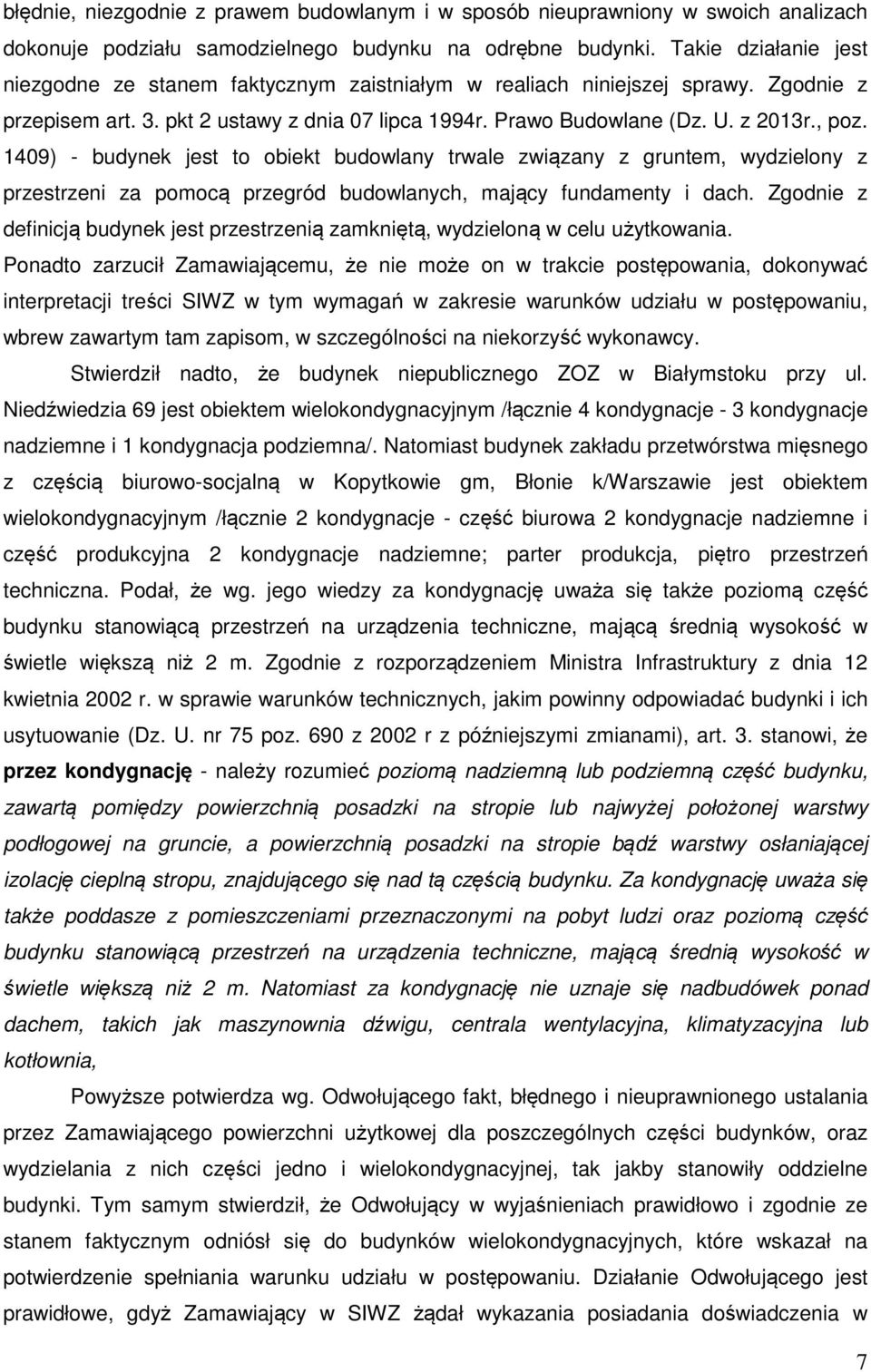 błędnie, niezgodnie z prawem budowlanym i w sposób nieuprawniony w swoich analizach dokonuje podziału samodzielnego budynku na odrębne budynki. Takie działanie jest niezgodne ze stanem faktycznym zaistniałym w realiach niniejszej sprawy. Zgodnie z przepisem art. 3. pkt 2 ustawy z dnia 07 lipca 1994r. Prawo Budowlane (Dz. U. z 2013r., poz. 1409) - budynek jest to obiekt budowlany trwale związany z gruntem, wydzielony z przestrzeni za pomocą przegród budowlanych, mający fundamenty i dach. Zgodnie z definicją budynek jest przestrzenią zamkniętą, wydzieloną w celu użytkowania. Ponadto zarzucił Zamawiającemu, że nie może on w trakcie postępowania, dokonywać interpretacji treści SIWZ w tym wymagań w zakresie warunków udziału w postępowaniu, wbrew zawartym tam zapisom, w szczególności na niekorzyść wykonawcy.

Stwierdził nadto, że budynek niepublicznego ZOZ w Białymstoku przy ul. Niedźwiedzia 69 jest obiektem wielokondygnacyjnym /łącznie 4 kondygnacje - 3 kondygnacje nadziemne i 1 kondygnacja podziemna/. Natomiast budynek zakładu przetwórstwa mięsnego z częścią biurowo-socjalną w Kopytkowie gm, Błonie k/Warszawie jest obiektem wielokondygnacyjnym /łącznie 2 kondygnacje - część biurowa 2 kondygnacje nadziemne i część produkcyjna 2 kondygnacje nadziemne; parter produkcja, piętro przestrzeń techniczna. Podał, że wg. jego wiedzy za kondygnację uważa się także poziomą część budynku stanowiącą przestrzeń na urządzenia techniczne, mającą średnią wysokość w świetle większą niż 2 m. Zgodnie z rozporządzeniem Ministra Infrastruktury z dnia 12 kwietnia 2002 r. w sprawie warunków technicznych, jakim powinny odpowiadać budynki i ich usytuowanie (Dz. U. nr 75 poz. 690 z 2002 r z późniejszymi zmianami), art. 3. stanowi, że przez kondygnację - należy rozumieć poziomą nadziemną lub podziemną część budynku, zawartą pomiędzy powierzchnią posadzki na stropie lub najwyżej położonej warstwy podłogowej na gruncie, a powierzchnią posadzki na stropie bądź warstwy osłaniającej izolację cieplną stropu, znajdującego się nad tą częścią budynku. Za kondygnację uważa się także poddasze z pomieszczeniami przeznaczonymi na pobyt ludzi oraz poziomą część budynku stanowiącą przestrzeń na urządzenia techniczne, mającą średnią wysokość w świetle większą niż 2 m. Natomiast za kondygnację nie uznaje się nadbudówek ponad dachem, takich jak maszynownia dźwigu, centrala wentylacyjna, klimatyzacyjna lub kotłownia,

Powyższe potwierdza wg. Odwołującego fakt, błędnego i nieuprawnionego ustalania przez Zamawiającego powierzchni użytkowej dla poszczególnych części budynków, oraz wydzielania z nich części jedno i wielokondygnacyjnej, tak jakby stanowiły oddzielne budynki. Tym samym stwierdził, że Odwołujący w wyjaśnieniach prawidłowo i zgodnie ze stanem faktycznym odniósł się do budynków wielokondygnacyjnych, które wskazał na potwierdzenie spełniania warunku udziału w postępowaniu. Działanie Odwołującego jest prawidłowe, gdyż Zamawiający w SIWZ żądał wykazania posiadania doświadczenia w

7